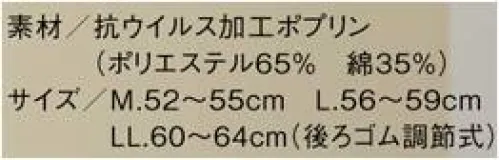 素材／抗ウイルス加工ポプリン
（ポリエステル65%　綿35%）
サイズ／M.52～55cm　L.56～59cm
LL.60～64cm（後ろゴム調節式）